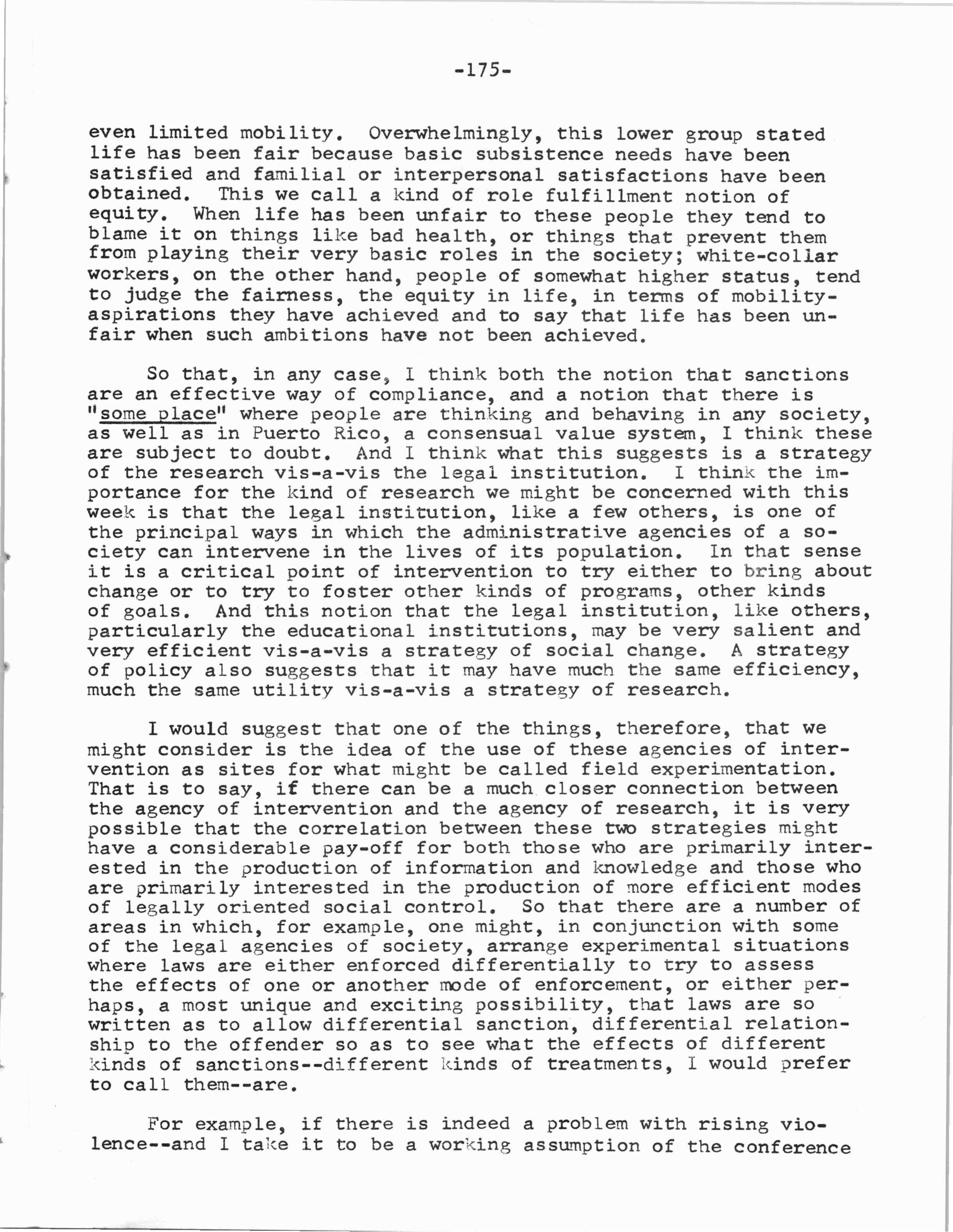 -175-

even limited mobility. Overwhelmingly, this lower group stated life has been fair because basic subsistence needs have been satisfied and familial or interpersonal satisfactions have been obtained. This we call a kind of role fulfillment notion of equity. When life has been unfair to these people they tend to blame it on things like bad health, or things that prevent them from playing their very basic roles in the society; white-collar workers, on the other hand, people of somewhat higher status, tend to judge the fairness, the equity in life, in terms of mobility-aspirations they have achieved and to say that life has been unfair when such ambitions have not been achieved.

So that, in any case, I think both the notion that sanctions are an effective way of compliance, and a notion that there is "some place" where people are thinking and behaving in any society, as well as in Puerto Rico, a consensual value system, I think these are subject to doubt. And I think what this suggests is a strategy of the research vis-a-vis the legal institution. I think the importance for the kind of research we might be concerned with this week is that the legal institution, like a few others, is one of the principal ways in which the administrative agencies of a society can intervene in the lives of its population. In that sense it is a critical point of intervention to try either to bring about change or to try to foster other kinds of programs, other kinds of goals. And this notion that the legal institution, like others, particularly the educational institutions, may be very salient and very efficient vis-a-vis a strategy of social change. A strategy of policy also suggests that it may have much the same efficiency, much the same utility vis-a-vis a strategy of research.

I would suggest that one of the things, therefore, that we might consider is the idea of the use of these agencies of intervention as sites for what might be called field experimentation. That is to say, if there can be a much closer connection between the agency of intervention and the agency of research, it is very possible that the correlation between these two strategies might have a considerable pay-off for both those who are primarily interested in the production of information and knowledge and those who are primarily interested in the production of more efficient modes of legally oriented social control. So that there are a number of areas in which, for example, one might, in conjunction with some of the legal agencies of society, arrange experimental situations where laws are either enforced differentially to try to assess the effects of one or another mode of enforcement, or either perhaps, a most unique and exciting possibility, that laws are so written as to allow differential sanction, differential relationship to the offender so as to see what the effects of different kinds of sanctions--different kinds of treatments, I would prefer to call them--are.

For example, if there is indeed a problem with rising violence--and I take it to be a working assumption of the conference